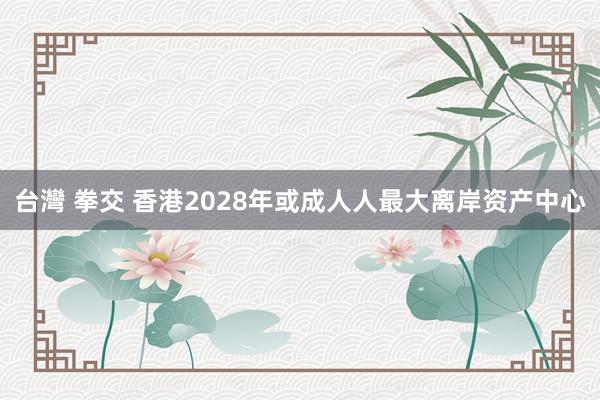 台灣 拳交 香港2028年或成人人最大离岸资产中心